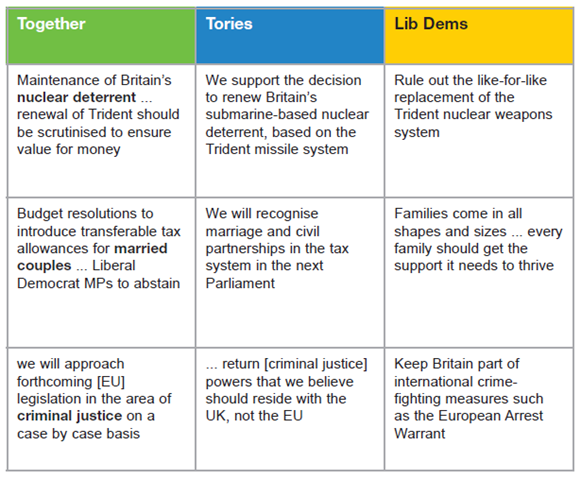 | Together | Tories | Lib Dems |
|---|---|---|
| Maintenance of Britain's **nuclear deterrent** ... renewal of Trident should be scrutinised to ensure value for money | We support the decision to renew Britain's submarine-based nuclear deterrent, based on the Trident missile system | Rule out the like-for-like replacement of the Trident nuclear weapons system |
| Budget resolutions to introduce transferable tax allowances for **married couples** ... Liberal Democrat MPs to abstain | We will recognise marriage and civil partnerships in the tax system in the next Parliament | Families come in all shapes and sizes ... every family should get the support it needs to thrive |
| we will approach forthcoming [EU] legislation in the area of **criminal justice** on a case by case basis | ... return [criminal justice] powers that we believe should reside with the UK, not the EU | Keep Britain part of international crime-fighting measures such as the European Arrest Warrant |